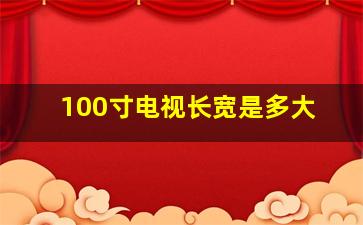 100寸电视长宽是多大